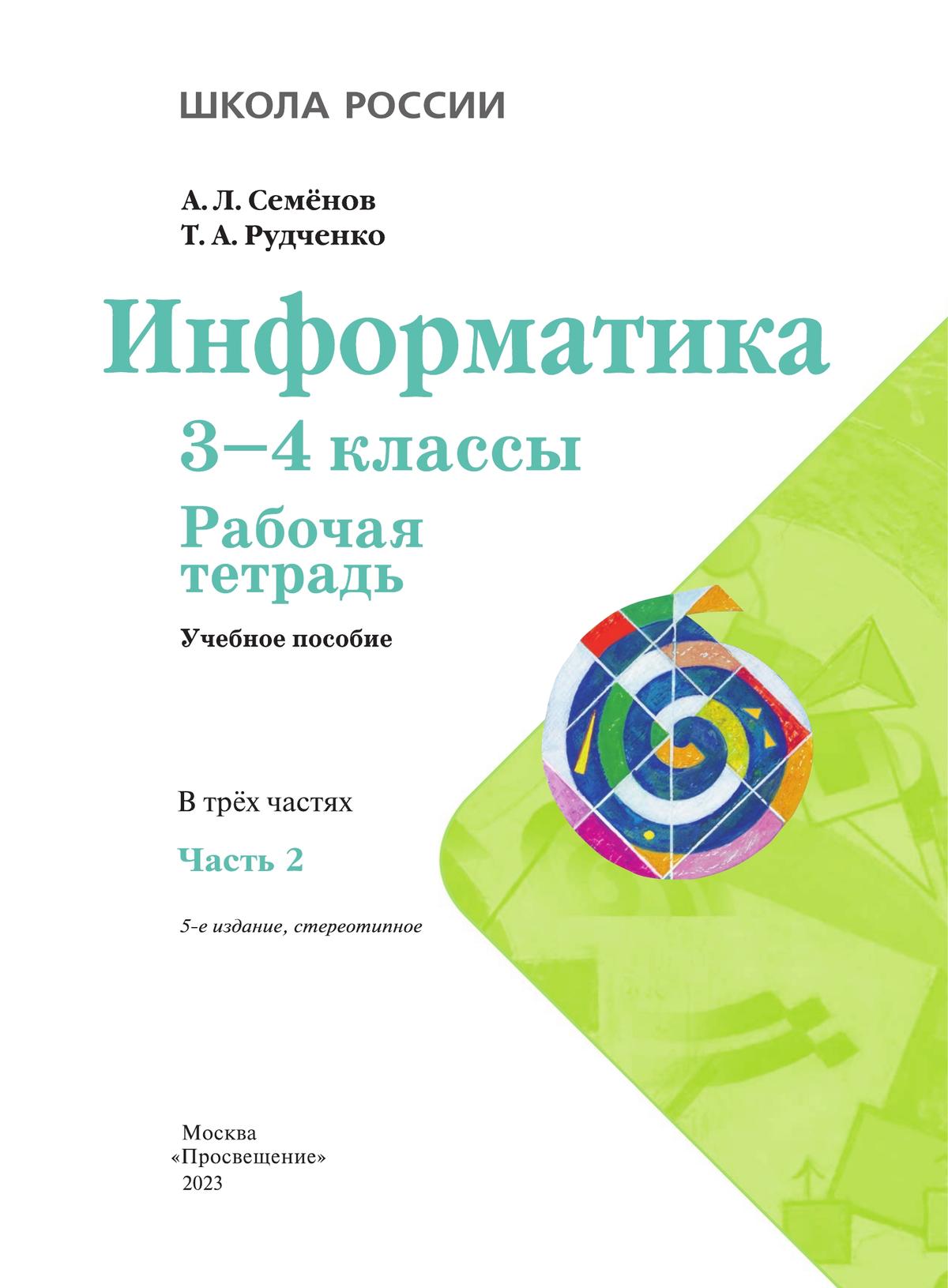 ШКОЛА РОССИИ

А. Л. Семёнов
Т. А. Рудченко

Информатика

3–4 классы

Рабочая тетрадь

Учебное пособие

В трёх частях

Часть 2

5-е издание, стереотипное

Москва
«Просвещение»
2023